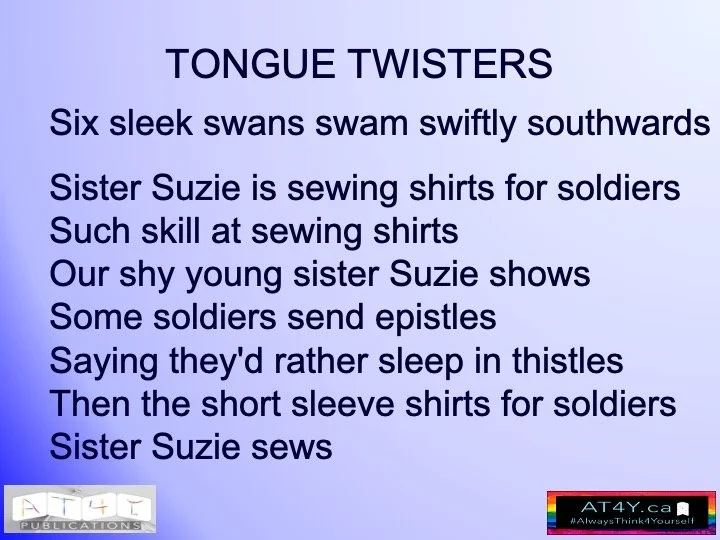 TONGUE TWISTERS

Six sleek swans swam swiftly southwards

Sister Suzie is sewing shirts for soldiers
Such skill at sewing shirts
Our shy young sister Suzie shows
Some soldiers send epistles
Saying they'd rather sleep in thistles
Then the short sleeve shirts for soldiers
Sister Suzie sews

AT4Y
PUBLICATIONS

AT4Y.ca
#AlwaysThink4Yourself